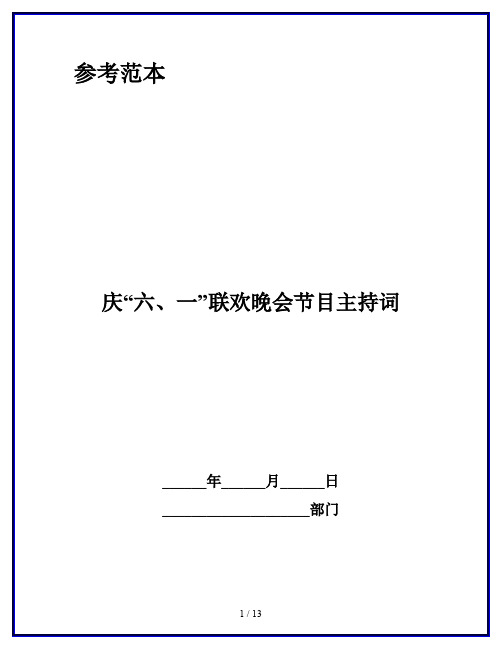 参考范本

庆“六、一”联欢晚会节目主持词

______年______月______日

____________________部门

1 / 13